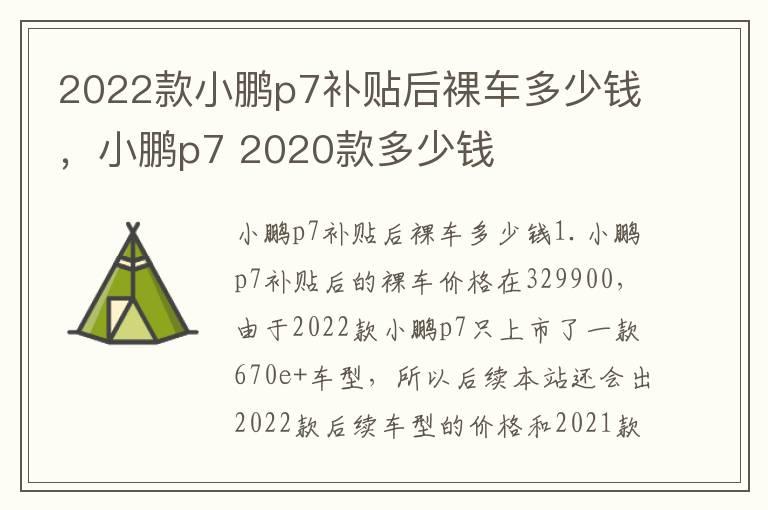 2022款小鹏p7补贴后裸车多少钱，小鹏p7 2020款多少钱

小鹏p7补贴后裸车多少钱1. 小鹏p7补贴后的裸车价格在329900，由于2022款小鹏p7只上市了一款670e+车型，所以后续本站还会出2022款后续车型的价格和2021款